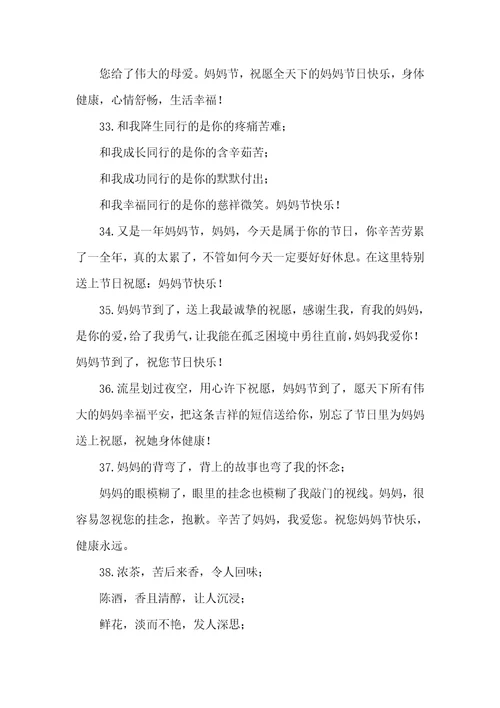 您给了伟大的母爱。妈妈节，祝愿全天下的妈妈节日快乐，身体健康，心情舒畅，生活幸福！

33.和我降生同行的是你的疼痛苦难；

和我成长同行的是你的含辛茹苦；

和我成功同行的是你的默默付出；

和我幸福同行的是你的慈祥微笑。妈妈节快乐！

34.又是一年妈妈节，妈妈，今天是属于你的节日，你辛苦劳累了一全年，真的太累了，不管如何今天一定要好好休息。在这里特别送上节日祝愿：妈妈节快乐！

35.妈妈节到了，送上我最诚挚的祝愿，感谢生我，育我的妈妈，是你的爱，给了我勇气，让我能在孤乏困境中勇往直前，妈妈我爱你！妈妈节到了，祝您节日快乐！

36.流星划过夜空，用心许下祝愿，妈妈节到了，愿天下所有伟大的妈妈幸福平安，把这条吉祥的短信送给你，别忘了节日里为妈妈送上祝愿，祝她身体健康！

37.妈妈的背弯了，背上的故事也弯了我的怀念；

妈妈的眼模糊了，眼里的挂念也模糊了我敲门的视线。妈妈，很容易忽视您的挂念，抱歉。辛苦了妈妈，我爱您。祝您妈妈节快乐，健康永远。

38.浓茶，苦后来香，令人回味；

陈酒，香且清醇，让人沉浸；

鲜花，淡而不艳，发人深思；